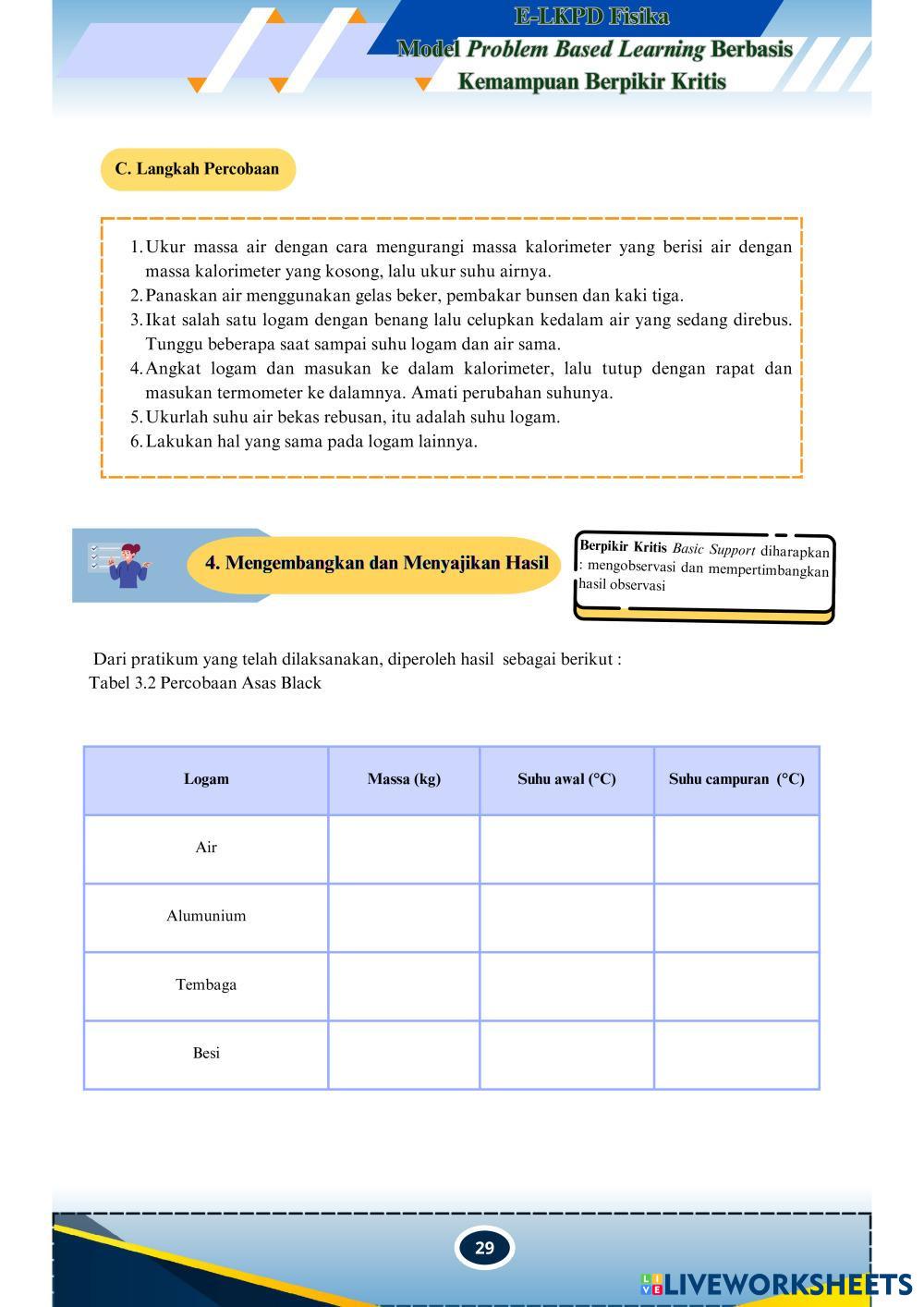 E-LKPD Fisika
Model Problem Based Learning Berbasis
Kemampuan Berpikir Kritis

C. Langkah Percobaan

1. Ukur massa air dengan cara mengurangi massa kalorimeter yang berisi air dengan massa kalorimeter yang kosong, lalu ukur suhu airnya.
2. Panaskan air menggunakan gelas beker, pembakar bunsen dan kaki tiga.
3. Ikat salah satu logam dengan benang lalu celupkan kedalam air yang sedang direbus. Tunggu beberapa saat sampai suhu logam dan air sama.
4. Angkat logam dan masukan ke dalam kalorimeter, lalu tutup dengan rapat dan masukan termometer ke dalamnya. Amati perubahan suhunya.
5. Ukurlah suhu air bekas rebusan, itu adalah suhu logam.
6. Lakukan hal yang sama pada logam lainnya.

4. Mengembangkan dan Menyajikan Hasil

Berpikir Kritis Basic Support diharapkan : mengobservasi dan mempertimbangkan hasil observasi

Dari pratikum yang telah dilaksanakan, diperoleh hasil sebagai berikut :
Tabel 3.2 Percobaan Asas Black

| Logam | Massa (kg) | Suhu awal (°C) | Suhu campuran (°C) |
|---|---|---|---|
| Air | | | |
| Alumunium | | | |
| Tembaga | | | |
| Besi | | | |

29

LIVEWORKSHEETS